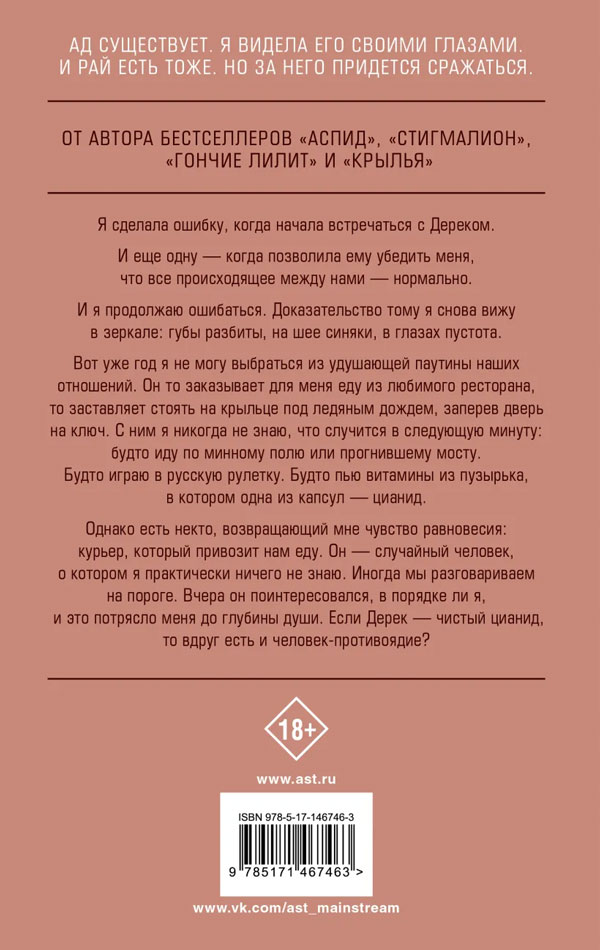 АД СУЩЕСТВУЕТ. Я ВИДЕЛА ЕГО СВОИМИ ГЛАЗАМИ. И РАЙ ЕСТЬ ТОЖЕ. НО ЗА НЕГО ПРИДЕТСЯ СРАЖАТЬСЯ.

ОТ АВТОРА БЕСТСЕЛЛЕРОВ «АСПИД», «СТИГМАЛИОН», «ГОНЧИЕ ЛИЛИТ» И «КРЫЛЬЯ»

Я сделала ошибку, когда начала встречаться с Дереком.

И еще одну — когда позволила ему убедить меня, что все происходящее между нами — нормально.

И я продолжаю ошибаться. Доказательство тому я снова вижу в зеркале: губы разбиты, на шее синяки, в глазах пустота.

Вот уже год я не могу выбраться из удушающей паутины наших отношений. Он то заказывает для меня еду из любимого ресторана, то заставляет стоять на крыльце под ледяным дождем, заперев дверь на ключ. С ним я никогда не знаю, что случится в следующую минуту: будто иду по минному полю или прогнившему мосту. Будто играю в русскую рулетку. Будто пью витамины из пузырька, в котором одна из капсул — цианид.

Однако есть некто, возвращающий мне чувство равновесия: курьер, который привозит нам еду. Он — случайный человек, о котором я практически ничего не знаю. Иногда мы разговариваем на пороге. Вчера он поинтересовался, в порядке ли я, и это потрясло меня до глубины души. Если Дерек — чистый цианид, то вдруг есть и человек-противоядие?

18+

www.ast.ru

ISBN 978-5-17-146746-3

9 785171 467463 >

www.vk.com/ast_mainstream